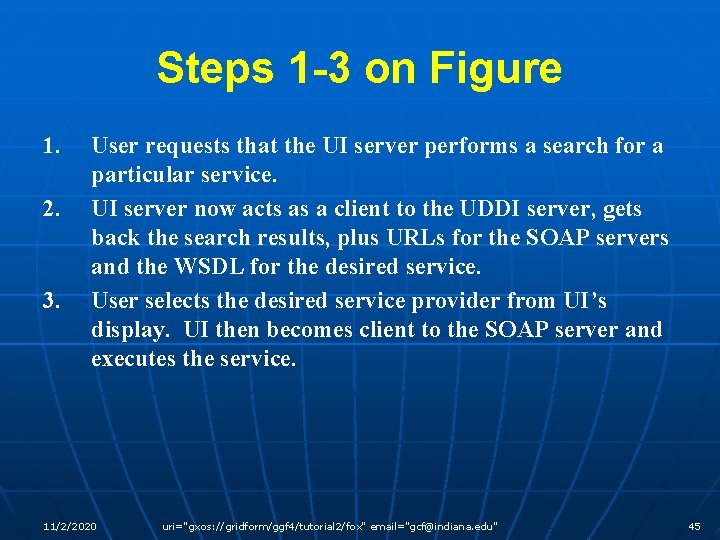 Steps 1-3 on Figure

1. User requests that the UI server performs a search for a particular service.
2. UI server now acts as a client to the UDDI server, gets back the search results, plus URLs for the SOAP servers and the WSDL for the desired service.
3. User selects the desired service provider from UI's display. UI then becomes client to the SOAP server and executes the service.

11/2/2020 uri="gxos://gridform/ggf4/tutorial2/fox" email="gcf@indiana.edu" 45